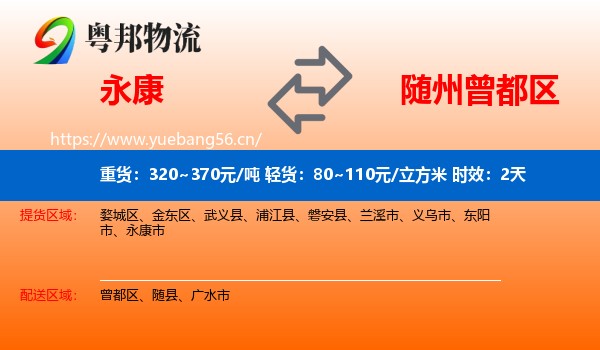 粤邦物流

永康

随州曾都区

https://www.yuebang56.cn/

重货：320~370元/吨 轻货：80~110元/立方米 时效：2天

提货区域：

婺城区、金东区、武义县、浦江县、磐安县、兰溪市、义乌市、东阳市、永康市

配送区域：

曾都区、随县、广水市